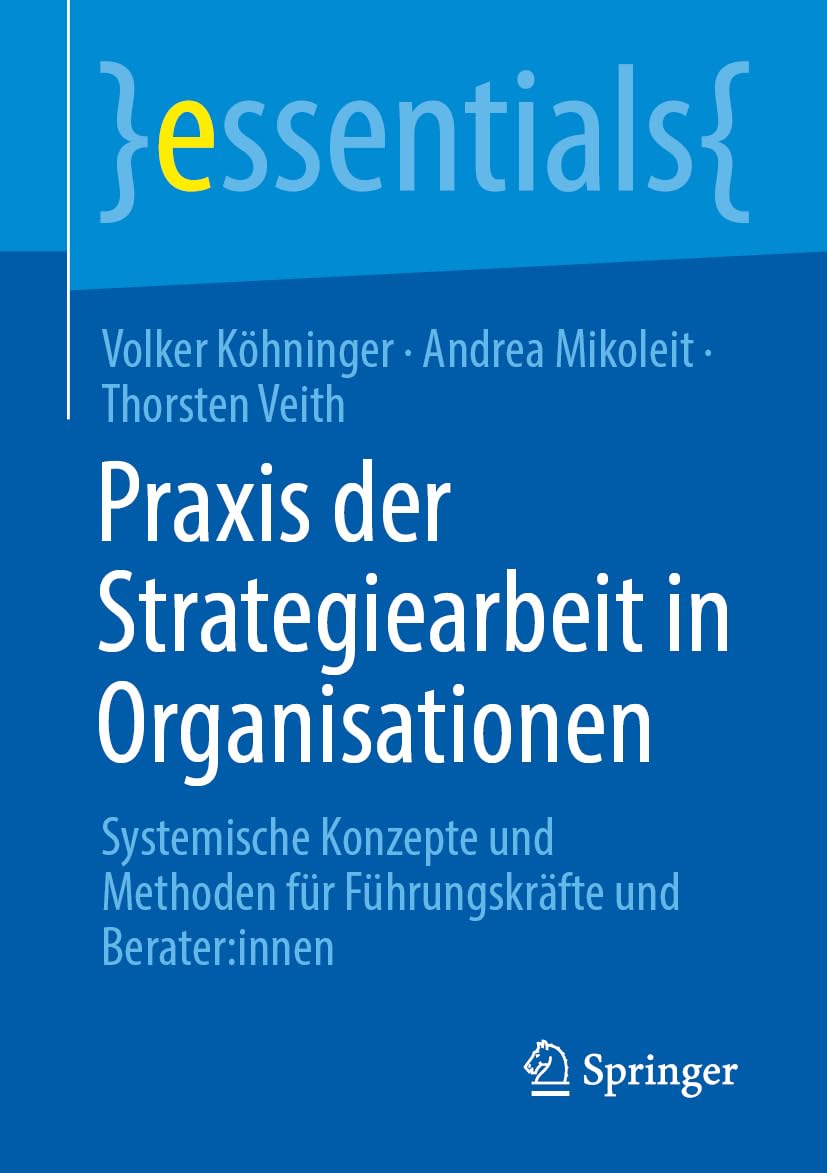 }essentials{

Volker Köhninger · Andrea Mikoleit · Thorsten Veith

Praxis der Strategiearbeit in Organisationen

Systemische Konzepte und Methoden für Führungskräfte und Berater:innen

Springer